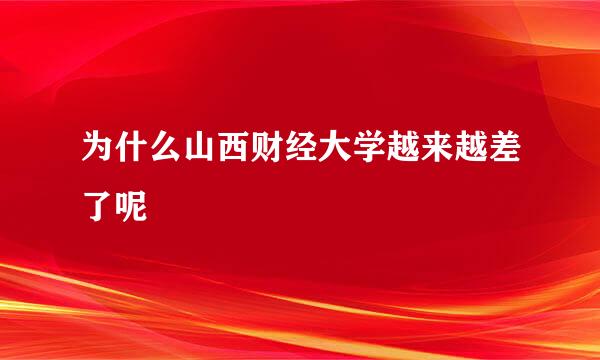 为什么山西财经大学越来越差了呢